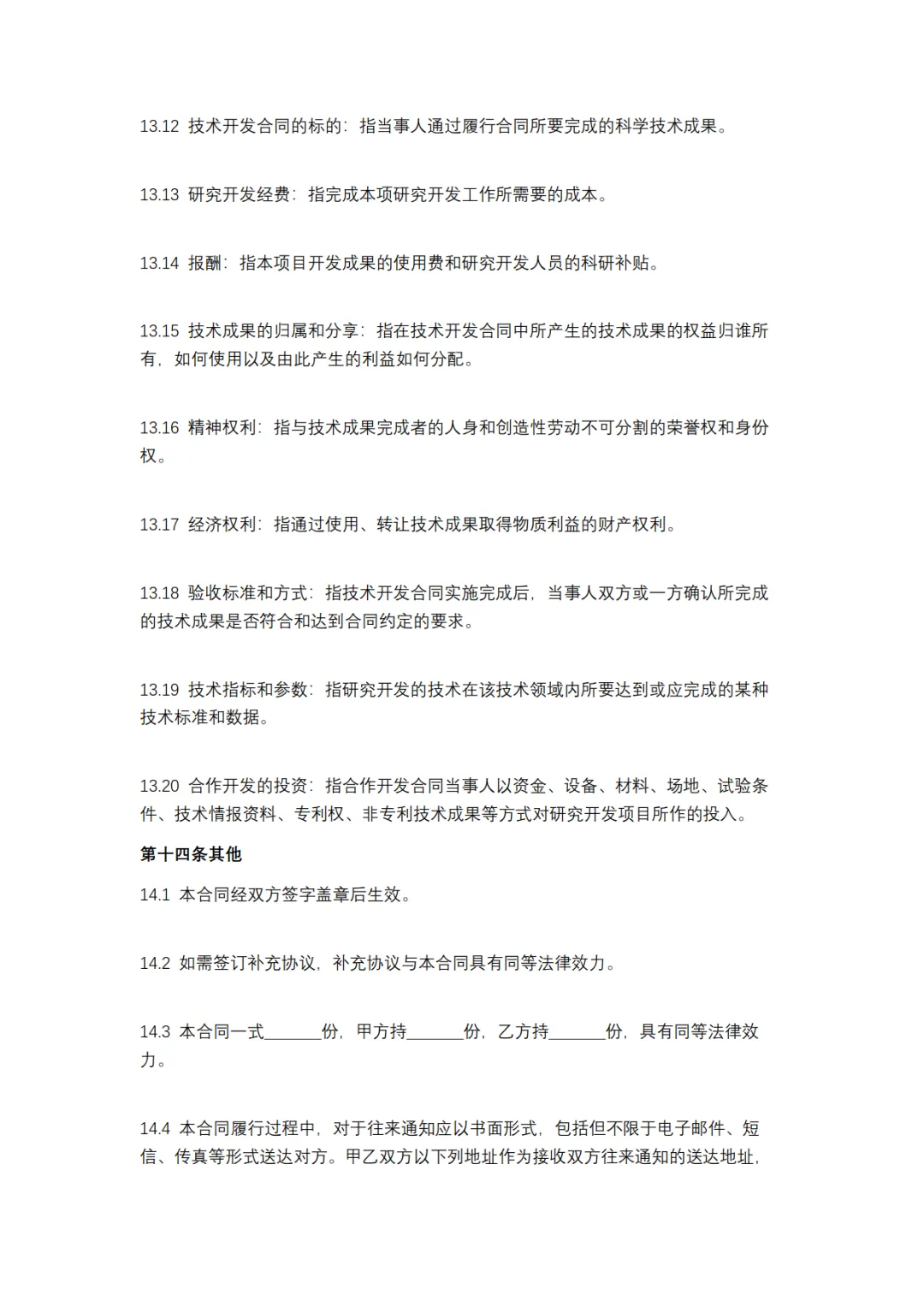 13.12 技术开发合同的标的：指当事人通过履行合同所要完成的科学技术成果。

13.13 研究开发经费：指完成本项研究开发工作所需要的成本。

13.14 报酬：指本项目开发成果的使用费和研究开发人员的科研补贴。

13.15 技术成果的归属和分享：指在技术开发合同中所产生的技术成果的权益归谁所有，如何使用以及由此产生的利益如何分配。

13.16 精神权利：指与技术成果完成者的人身和创造性劳动不可分割的荣誉权和身份权。

13.17 经济权利：指通过使用、转让技术成果取得物质利益的财产权利。

13.18 验收标准和方式：指技术开发合同实施完成后，当事人双方或一方确认所完成的技术成果是否符合和达到合同约定的要求。

13.19 技术指标和参数：指研究开发的技术在该技术领域内所要达到或应完成的某种技术标准和数据。

13.20 合作开发的投资：指合作开发合同当事人以资金、设备、材料、场地、试验条件、技术情报资料、专利权、非专利技术成果等方式对研究开发项目所作的投入。

第十四条其他

14.1 本合同经双方签字盖章后生效。

14.2 如需签订补充协议，补充协议与本合同具有同等法律效力。

14.3 本合同一式______份，甲方持______份，乙方持______份，具有同等法律效力。

14.4 本合同履行过程中，对于往来通知应以书面形式，包括但不限于电子邮件、短信、传真等形式送达对方。甲乙双方以下列地址作为接收双方往来通知的送达地址，